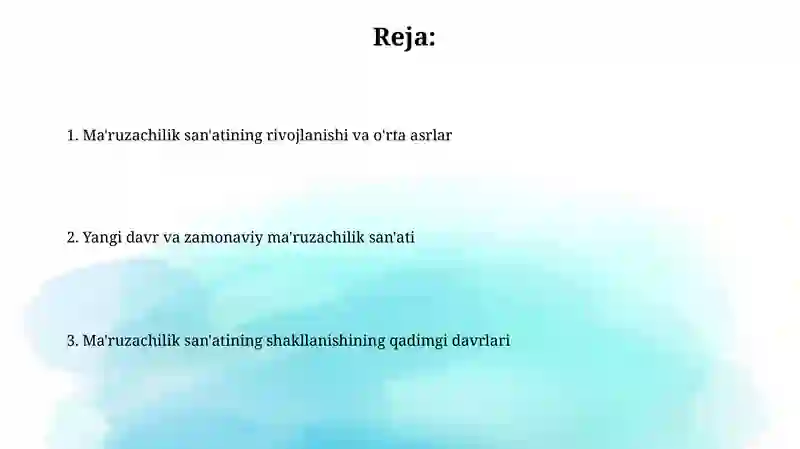 Reja:

1. Ma'ruzachilik san'atining rivojlanishi va o'rta asrlar

2. Yangi davr va zamonaviy ma'ruzachilik san'ati

3. Ma'ruzachilik san'atining shakllanishining qadimgi davrlari